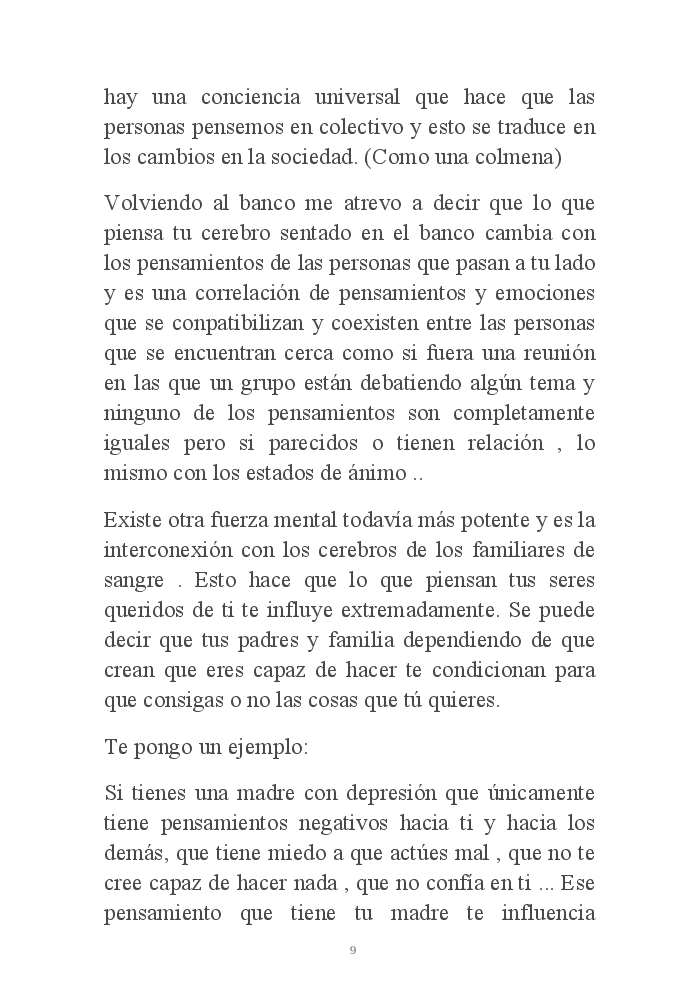 hay una conciencia universal que hace que las personas pensemos en colectivo y esto se traduce en los cambios en la sociedad. (Como una colmena)

Volviendo al banco me atrevo a decir que lo que piensa tu cerebro sentado en el banco cambia con los pensamientos de las personas que pasan a tu lado y es una correlación de pensamientos y emociones que se conpatibilizan y coexisten entre las personas que se encuentran cerca como si fuera una reunión en las que un grupo están debatiendo algún tema y ninguno de los pensamientos son completamente iguales pero si parecidos o tienen relación , lo mismo con los estados de ánimo ..

Existe otra fuerza mental todavía más potente y es la interconexión con los cerebros de los familiares de sangre . Esto hace que lo que piensan tus seres queridos de ti te influye extremadamente. Se puede decir que tus padres y familia dependiendo de que crean que eres capaz de hacer te condicionan para que consigas o no las cosas que tú quieres.

Te pongo un ejemplo:

Si tienes una madre con depresión que únicamente tiene pensamientos negativos hacia ti y hacia los demás, que tiene miedo a que actúes mal , que no te cree capaz de hacer nada , que no confía en ti ... Ese pensamiento que tiene tu madre te influencia

9